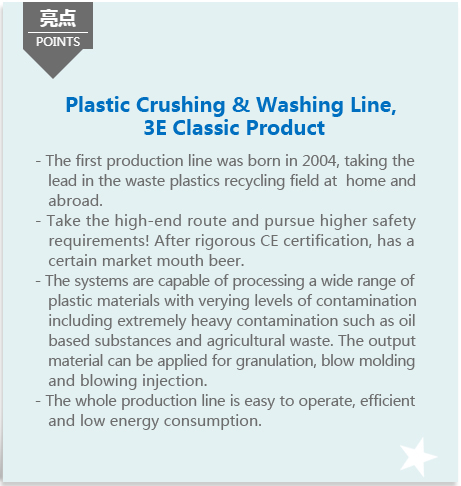 亮点
POINTS

Plastic Crushing & Washing Line, 3E Classic Product

- The first production line was born in 2004, taking the lead in the waste plastics recycling field at home and abroad.
- Take the high-end route and pursue higher safety requirements! After rigorous CE certification, has a certain market mouth beer.
- The systems are capable of processing a wide range of plastic materials with verying levels of contamination including extremely heavy contamination such as oil based substances and agricultural waste. The output material can be applied for granulation, blow molding and blowing injection.
- The whole production line is easy to operate, efficient and low energy consumption.